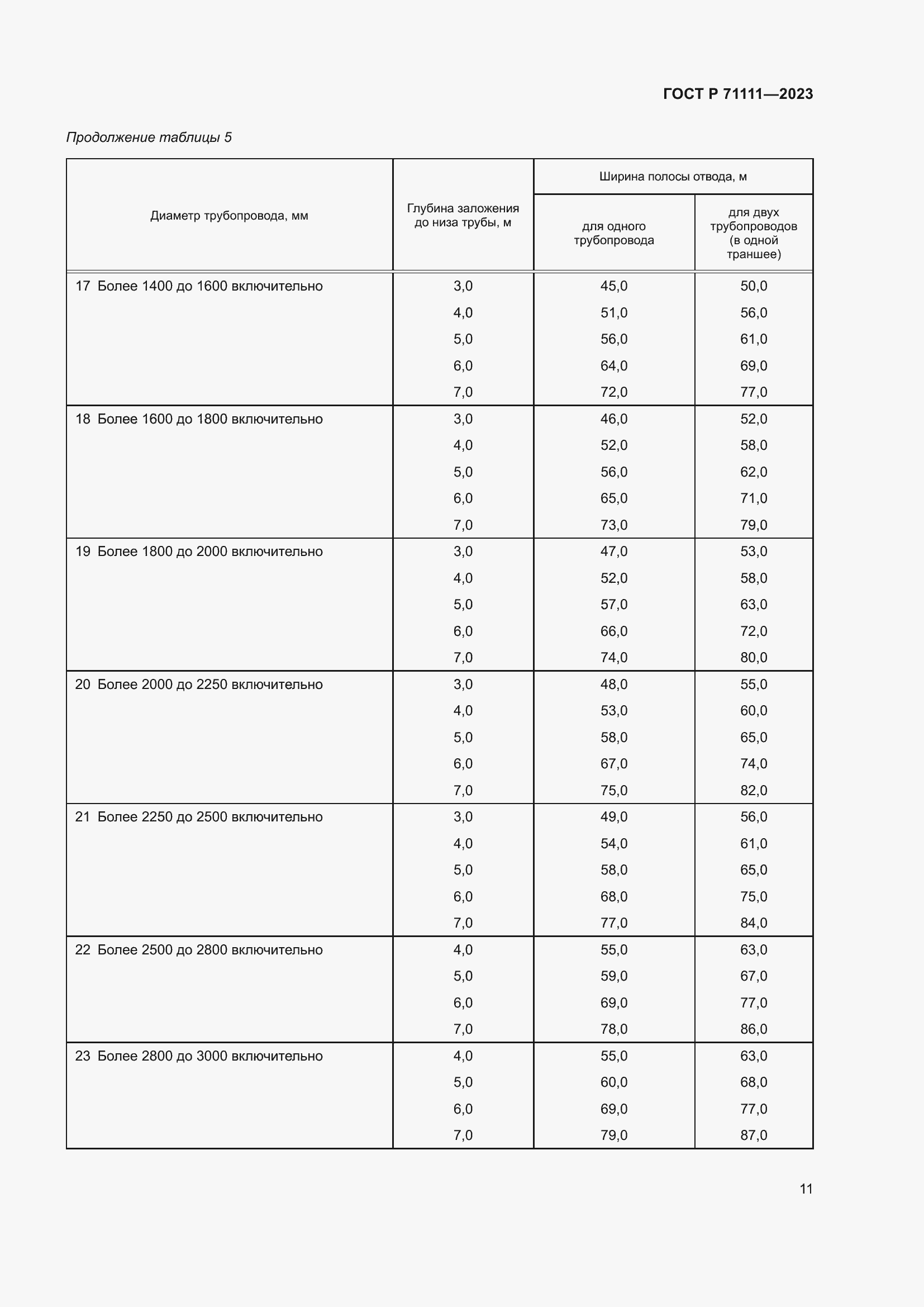 ГОСТ Р 71111—2023

Продолжение таблицы 5

| Диаметр трубопровода, мм | Глубина заложения до низа трубы, м | Ширина полосы отвода, м: для одного трубопровода | Ширина полосы отвода, м: для двух трубопроводов (в одной траншее) |
|---|---|---|---|
| 17 Более 1400 до 1600 включительно | 3,0 | 45,0 | 50,0 |
| | 4,0 | 51,0 | 56,0 |
| | 5,0 | 56,0 | 61,0 |
| | 6,0 | 64,0 | 69,0 |
| | 7,0 | 72,0 | 77,0 |
| 18 Более 1600 до 1800 включительно | 3,0 | 46,0 | 52,0 |
| | 4,0 | 52,0 | 58,0 |
| | 5,0 | 56,0 | 62,0 |
| | 6,0 | 65,0 | 71,0 |
| | 7,0 | 73,0 | 79,0 |
| 19 Более 1800 до 2000 включительно | 3,0 | 47,0 | 53,0 |
| | 4,0 | 52,0 | 58,0 |
| | 5,0 | 57,0 | 63,0 |
| | 6,0 | 66,0 | 72,0 |
| | 7,0 | 74,0 | 80,0 |
| 20 Более 2000 до 2250 включительно | 3,0 | 48,0 | 55,0 |
| | 4,0 | 53,0 | 60,0 |
| | 5,0 | 58,0 | 65,0 |
| | 6,0 | 67,0 | 74,0 |
| | 7,0 | 75,0 | 82,0 |
| 21 Более 2250 до 2500 включительно | 3,0 | 49,0 | 56,0 |
| | 4,0 | 54,0 | 61,0 |
| | 5,0 | 58,0 | 65,0 |
| | 6,0 | 68,0 | 75,0 |
| | 7,0 | 77,0 | 84,0 |
| 22 Более 2500 до 2800 включительно | 4,0 | 55,0 | 63,0 |
| | 5,0 | 59,0 | 67,0 |
| | 6,0 | 69,0 | 77,0 |
| | 7,0 | 78,0 | 86,0 |
| 23 Более 2800 до 3000 включительно | 4,0 | 55,0 | 63,0 |
| | 5,0 | 60,0 | 68,0 |
| | 6,0 | 69,0 | 77,0 |
| | 7,0 | 79,0 | 87,0 |

11